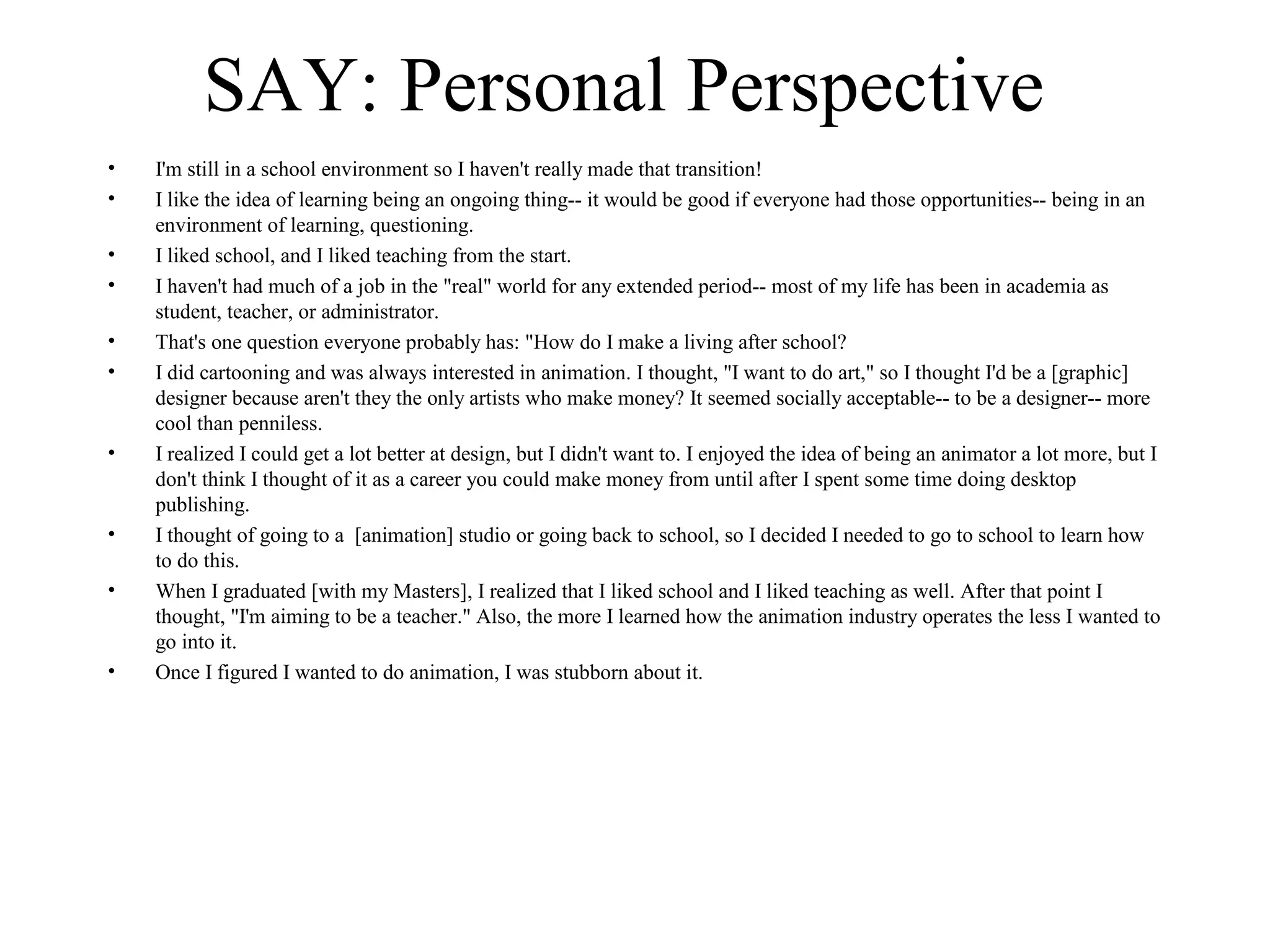 SAY: Personal Perspective

• I'm still in a school environment so I haven't really made that transition!
• I like the idea of learning being an ongoing thing-- it would be good if everyone had those opportunities-- being in an environment of learning, questioning.
• I liked school, and I liked teaching from the start.
• I haven't had much of a job in the "real" world for any extended period-- most of my life has been in academia as student, teacher, or administrator.
• That's one question everyone probably has: "How do I make a living after school?
• I did cartooning and was always interested in animation. I thought, "I want to do art," so I thought I'd be a [graphic] designer because aren't they the only artists who make money? It seemed socially acceptable-- to be a designer-- more cool than penniless.
• I realized I could get a lot better at design, but I didn't want to. I enjoyed the idea of being an animator a lot more, but I don't think I thought of it as a career you could make money from until after I spent some time doing desktop publishing.
• I thought of going to a [animation] studio or going back to school, so I decided I needed to go to school to learn how to do this.
• When I graduated [with my Masters], I realized that I liked school and I liked teaching as well. After that point I thought, "I'm aiming to be a teacher." Also, the more I learned how the animation industry operates the less I wanted to go into it.
• Once I figured I wanted to do animation, I was stubborn about it.